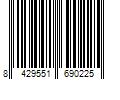 8 429551 690225